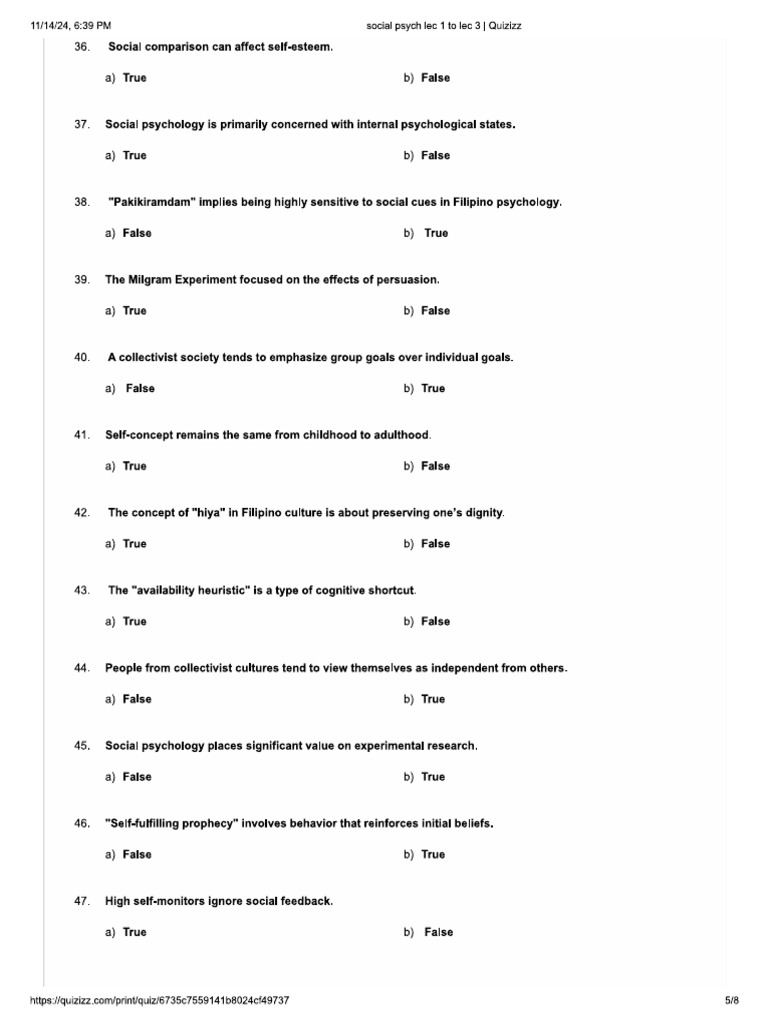 11/14/24, 6:39 PM
social psych lec 1 to lec 3 | Quizizz

36. Social comparison can affect self-esteem.

a) True
b) False

37. Social psychology is primarily concerned with internal psychological states.

a) True
b) False

38. "Pakikiramdam" implies being highly sensitive to social cues in Filipino psychology.

a) False
b) True

39. The Milgram Experiment focused on the effects of persuasion.

a) True
b) False

40. A collectivist society tends to emphasize group goals over individual goals.

a) False
b) True

41. Self-concept remains the same from childhood to adulthood.

a) True
b) False

42. The concept of "hiya" in Filipino culture is about preserving one's dignity.

a) True
b) False

43. The "availability heuristic" is a type of cognitive shortcut.

a) True
b) False

44. People from collectivist cultures tend to view themselves as independent from others.

a) False
b) True

45. Social psychology places significant value on experimental research.

a) False
b) True

46. "Self-fulfilling prophecy" involves behavior that reinforces initial beliefs.

a) False
b) True

47. High self-monitors ignore social feedback.

a) True
b) False

https://quizizz.com/print/quiz/6735c7559141b8024cf49737
5/8